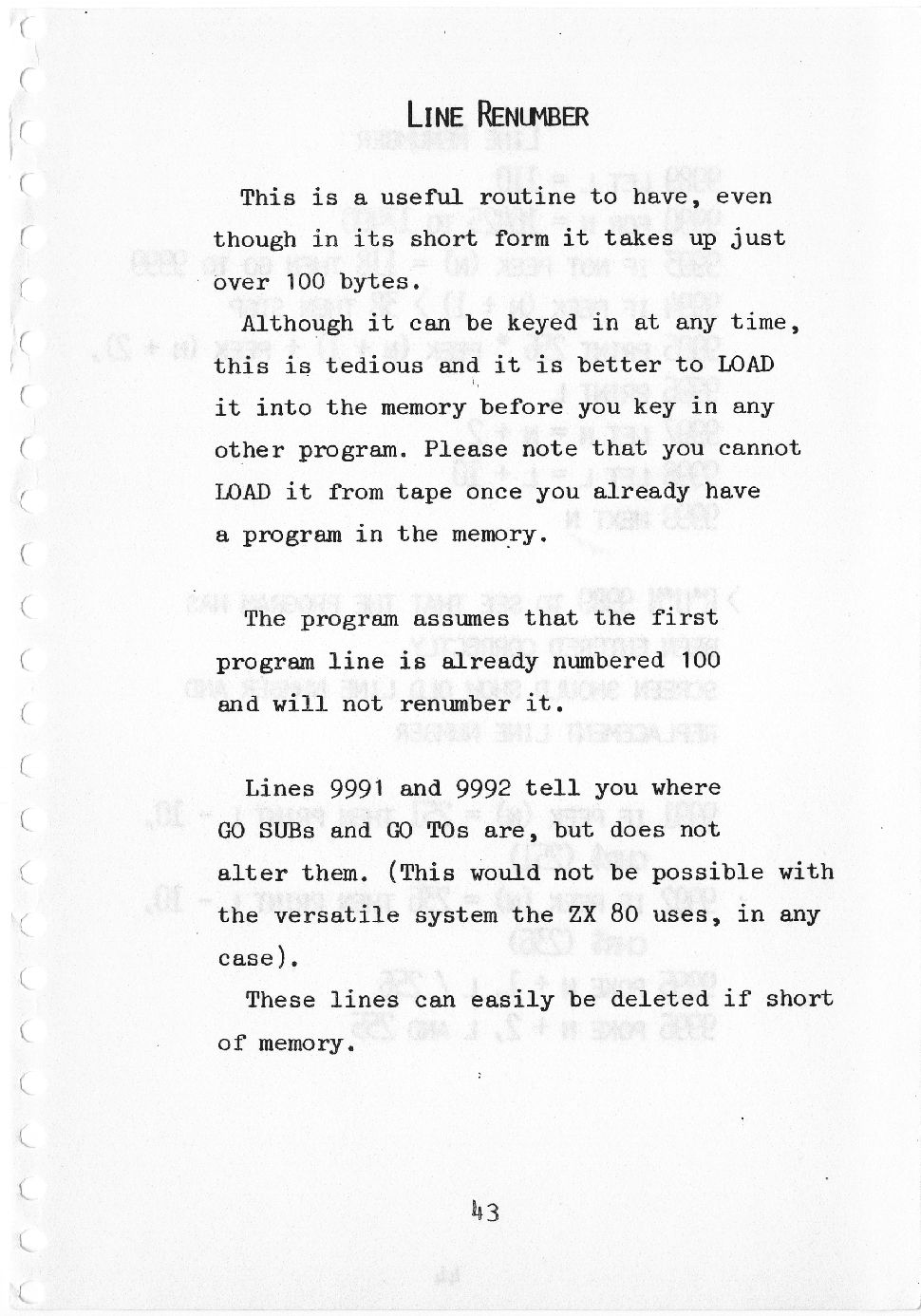 LINE RENUMBER

This is a useful routine to have, even though in its short form it takes up just over 100 bytes.

Although it can be keyed in at any time, this is tedious and it is better to LOAD it into the memory before you key in any other program. Please note that you cannot LOAD it from tape once you already have a program in the memory.

The program assumes that the first program line is already numbered 100 and will not renumber it.

Lines 9991 and 9992 tell you where GO SUBs and GO TOs are, but does not alter them. (This would not be possible with the versatile system the ZX 80 uses, in any case).

These lines can easily be deleted if short of memory.

43